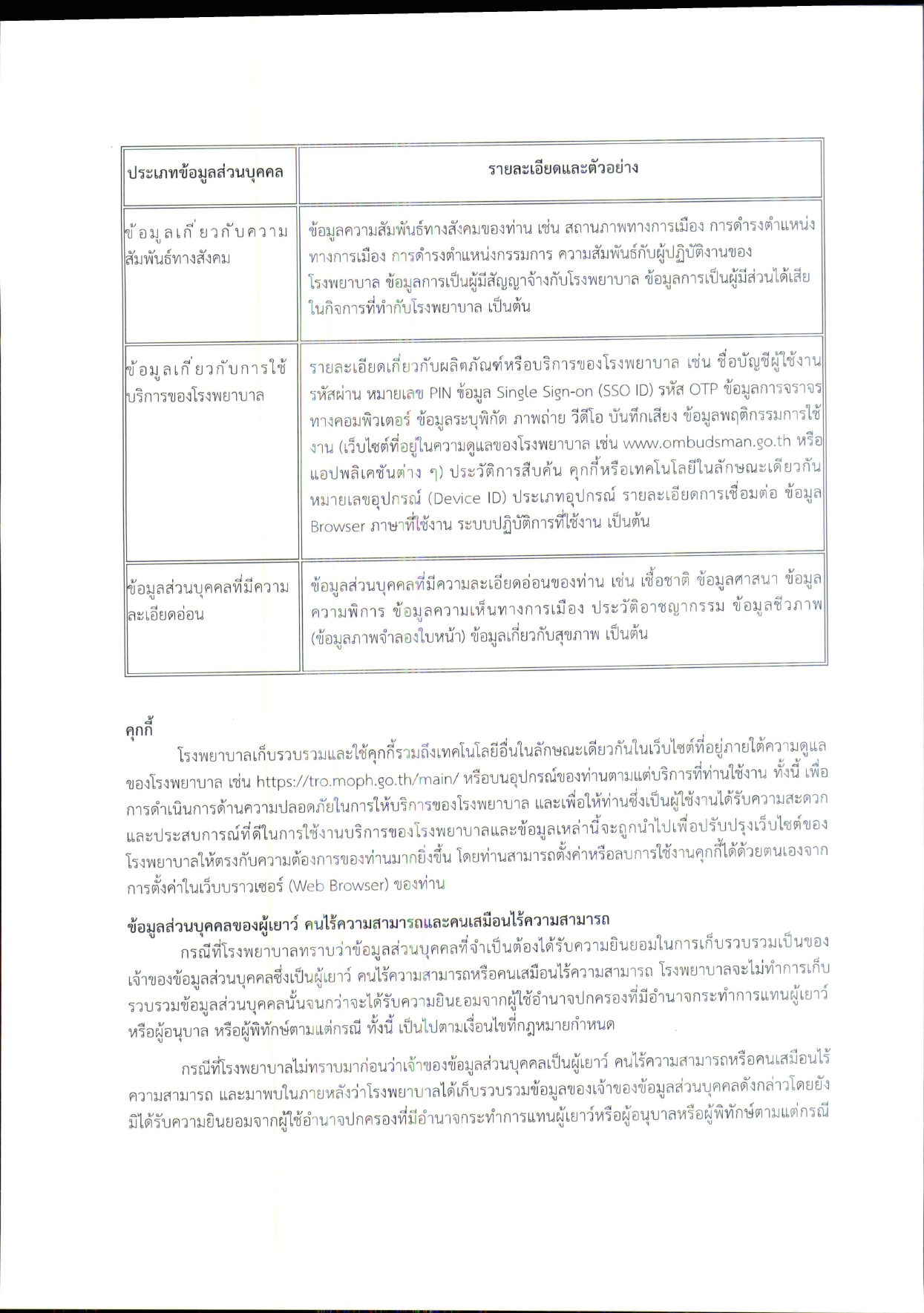 | ประเภทข้อมูลส่วนบุคคล | รายละเอียดและตัวอย่าง |
|---|---|
| ข้อมูลเกี่ยวกับความสัมพันธ์ทางสังคม | ข้อมูลความสัมพันธ์ทางสังคมของท่าน เช่น สถานภาพทางการเมือง การดำรงตำแหน่งทางการเมือง การดำรงตำแหน่งกรรมการ ความสัมพันธ์กับผู้ปฏิบัติงานของโรงพยาบาล ข้อมูลการเป็นผู้มีสัญญาจ้างกับโรงพยาบาล ข้อมูลการเป็นผู้มีส่วนได้เสียในกิจการที่ทำกับโรงพยาบาล เป็นต้น |
| ข้อมูลเกี่ยวกับการใช้บริการของโรงพยาบาล | รายละเอียดเกี่ยวกับผลิตภัณฑ์หรือบริการของโรงพยาบาล เช่น ชื่อบัญชีผู้ใช้งาน รหัสผ่าน หมายเลข PIN ข้อมูล Single Sign-on (SSO ID) รหัส OTP ข้อมูลการจราจรทางคอมพิวเตอร์ ข้อมูลระบุพิกัด ภาพถ่าย วีดีโอ บันทึกเสียง ข้อมูลพฤติกรรมการใช้งาน (เว็บไซต์ที่อยู่ในความดูแลของโรงพยาบาล เช่น www.ombudsman.go.th หรือแอปพลิเคชันต่าง ๆ) ประวัติการสืบค้น คุกกี้หรือเทคโนโลยีในลักษณะเดียวกัน หมายเลขอุปกรณ์ (Device ID) ประเภทอุปกรณ์ รายละเอียดการเชื่อมต่อ ข้อมูล Browser ภาษาที่ใช้งาน ระบบปฏิบัติการที่ใช้งาน เป็นต้น |
| ข้อมูลส่วนบุคคลที่มีความละเอียดอ่อน | ข้อมูลส่วนบุคคลที่มีความละเอียดอ่อนของท่าน เช่น เชื้อชาติ ข้อมูลศาสนา ข้อมูลความพิการ ข้อมูลความเห็นทางการเมือง ประวัติอาชญากรรม ข้อมูลชีวภาพ (ข้อมูลภาพจำลองใบหน้า) ข้อมูลเกี่ยวกับสุขภาพ เป็นต้น |

คุกกี้

โรงพยาบาลเก็บรวบรวมและใช้คุกกี้รวมถึงเทคโนโลยีอื่นในลักษณะเดียวกันในเว็บไซต์ที่อยู่ภายใต้ความดูแลของโรงพยาบาล เช่น https://tro.moph.go.th/main/ หรือบนอุปกรณ์ของท่านตามแต่บริการที่ท่านใช้งาน ทั้งนี้ เพื่อการดำเนินการด้านความปลอดภัยในการให้บริการของโรงพยาบาล และเพื่อให้ท่านซึ่งเป็นผู้ใช้งานได้รับความสะดวกและประสบการณ์ที่ดีในการใช้งานบริการของโรงพยาบาลและข้อมูลเหล่านี้จะถูกนำไปเพื่อปรับปรุงเว็บไซต์ของโรงพยาบาลให้ตรงกับความต้องการของท่านมากยิ่งขึ้น โดยท่านสามารถตั้งค่าหรือลบการใช้งานคุกกี้ได้ด้วยตนเองจากการตั้งค่าในเว็บบราวเซอร์ (Web Browser) ของท่าน

ข้อมูลส่วนบุคคลของผู้เยาว์ คนไร้ความสามารถและคนเสมือนไร้ความสามารถ

กรณีที่โรงพยาบาลทราบว่าข้อมูลส่วนบุคคลที่จำเป็นต้องได้รับความยินยอมในการเก็บรวบรวมเป็นของเจ้าของข้อมูลส่วนบุคคลซึ่งเป็นผู้เยาว์ คนไร้ความสามารถหรือคนเสมือนไร้ความสามารถ โรงพยาบาลจะไม่ทำการเก็บรวบรวมข้อมูลส่วนบุคคลนั้นจนกว่าจะได้รับความยินยอมจากผู้ใช้อำนาจปกครองที่มีอำนาจกระทำการแทนผู้เยาว์ หรือผู้อนุบาล หรือผู้พิทักษ์ตามแต่กรณี ทั้งนี้ เป็นไปตามเงื่อนไขที่กฎหมายกำหนด

กรณีที่โรงพยาบาลไม่ทราบมาก่อนว่าเจ้าของข้อมูลส่วนบุคคลเป็นผู้เยาว์ คนไร้ความสามารถหรือคนเสมือนไร้ความสามารถ และมาพบในภายหลังว่าโรงพยาบาลได้เก็บรวบรวมข้อมูลของเจ้าของข้อมูลส่วนบุคคลดังกล่าวโดยยังมิได้รับความยินยอมจากผู้ใช้อำนาจปกครองที่มีอำนาจกระทำการแทนผู้เยาว์หรือผู้อนุบาลหรือผู้พิทักษ์ตามแต่กรณี